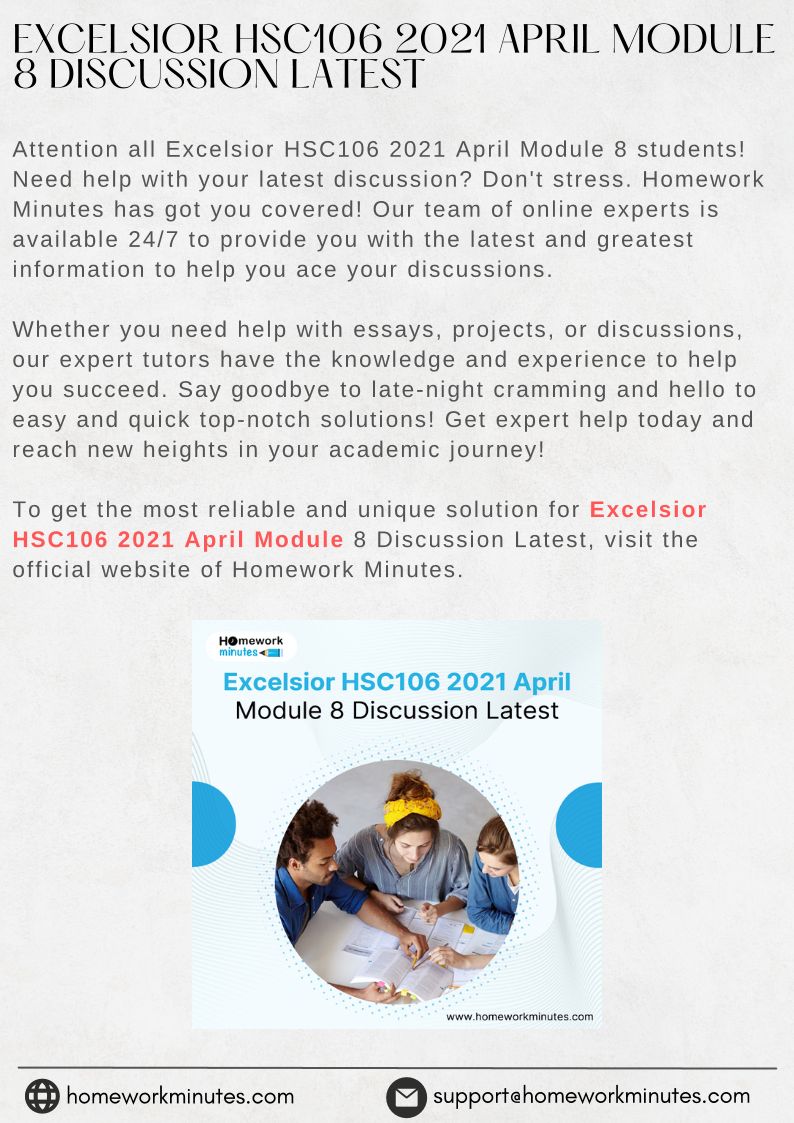 EXCELSIOR HSC106 2021 APRIL MODULE 8 DISCUSSION LATEST

Attention all Excelsior HSC106 2021 April Module 8 students! Need help with your latest discussion? Don't stress. Homework Minutes has got you covered! Our team of online experts is available 24/7 to provide you with the latest and greatest information to help you ace your discussions.

Whether you need help with essays, projects, or discussions, our expert tutors have the knowledge and experience to help you succeed. Say goodbye to late-night cramming and hello to easy and quick top-notch solutions! Get expert help today and reach new heights in your academic journey!

To get the most reliable and unique solution for Excelsior HSC106 2021 April Module 8 Discussion Latest, visit the official website of Homework Minutes.

Homework minutes

Excelsior HSC106 2021 April
Module 8 Discussion Latest

www.homeworkminutes.com

homeworkminutes.com

support@homeworkminutes.com